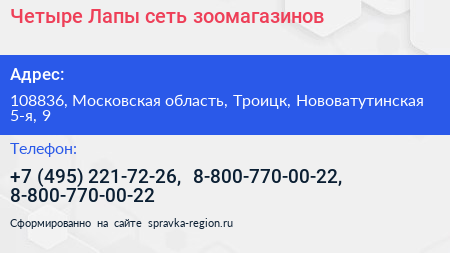 Четыре Лапы сеть зоомагазинов

Адрес:

108836, Московская область, Троицк, Нововатутинская 5-я, 9

Телефон:

+7 (495) 221-72-26, 8-800-770-00-22, 8-800-770-00-22

Сформированно на сайте spravka-region.ru